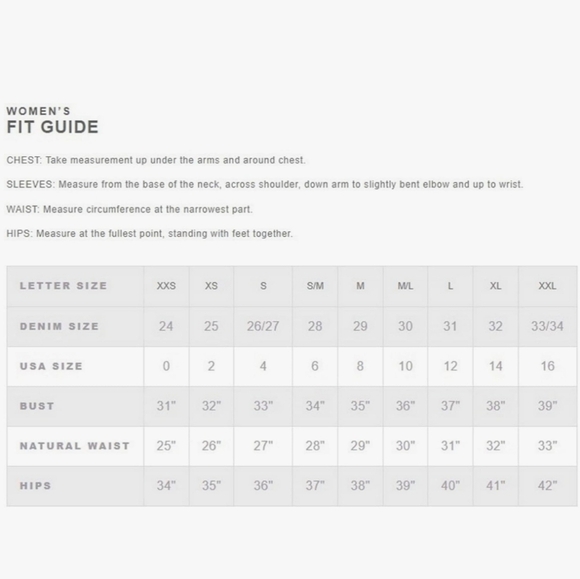 WOMEN'S
FIT GUIDE

CHEST: Take measurement up under the arms and around chest.

SLEEVES: Measure from the base of the neck, across shoulder, down arm to slightly bent elbow and up to wrist.

WAIST: Measure circumference at the narrowest part.

HIPS: Measure at the fullest point, standing with feet together.

| LETTER SIZE | XXS | XS | S | S/M | M | M/L | L | XL | XXL |
|---|---|---|---|---|---|---|---|---|---|
| DENIM SIZE | 24 | 25 | 26/27 | 28 | 29 | 30 | 31 | 32 | 33/34 |
| USA SIZE | 0 | 2 | 4 | 6 | 8 | 10 | 12 | 14 | 16 |
| BUST | 31" | 32" | 33" | 34" | 35" | 36" | 37" | 38" | 39" |
| NATURAL WAIST | 25" | 26" | 27" | 28" | 29" | 30" | 31" | 32" | 33" |
| HIPS | 34" | 35" | 36" | 37" | 38" | 39" | 40" | 41" | 42" |